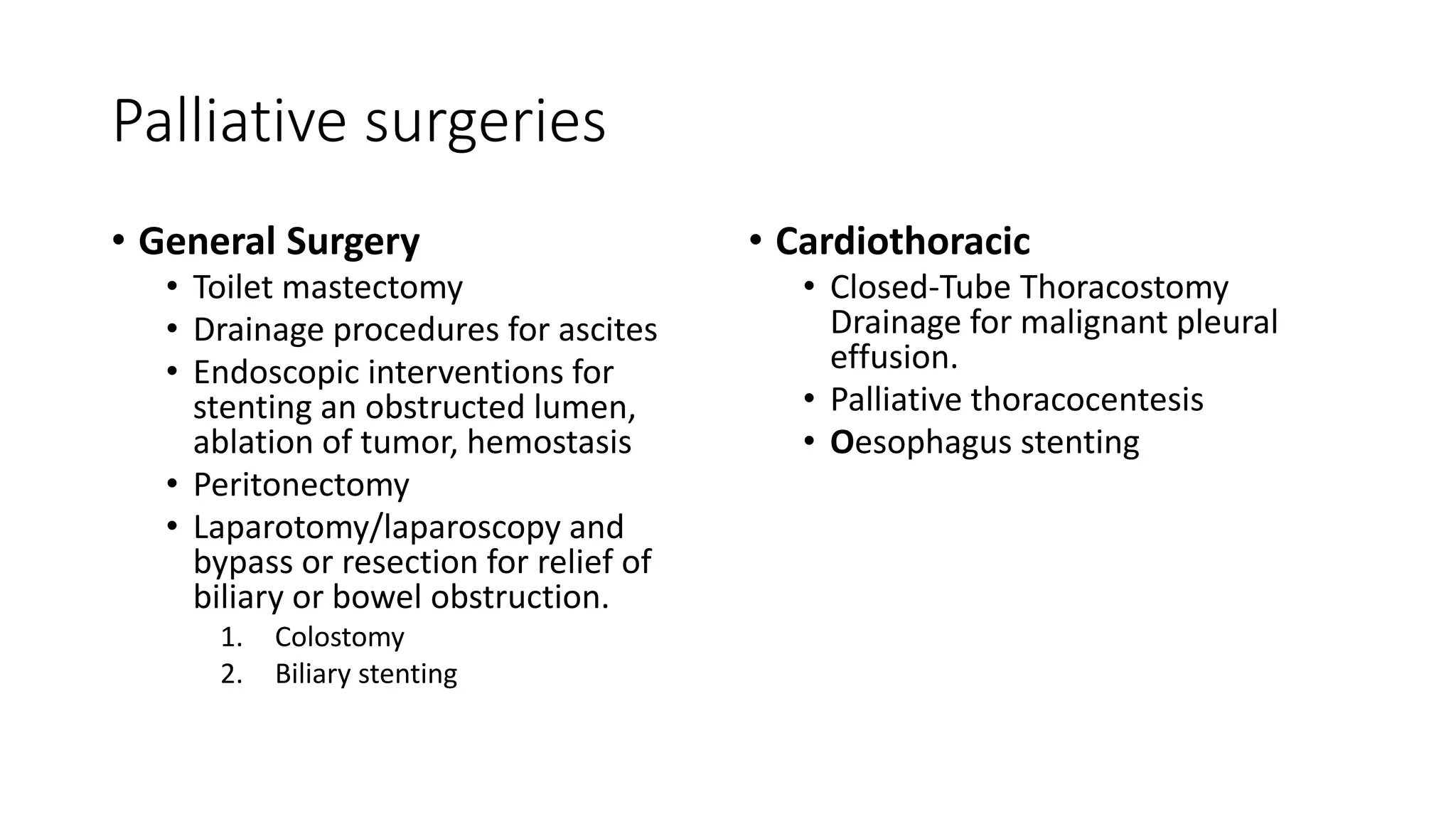 Palliative surgeries

• General Surgery
  • Toilet mastectomy
  • Drainage procedures for ascites
  • Endoscopic interventions for stenting an obstructed lumen, ablation of tumor, hemostasis
  • Peritonectomy
  • Laparotomy/laparoscopy and bypass or resection for relief of biliary or bowel obstruction.
    1. Colostomy
    2. Biliary stenting

• Cardiothoracic
  • Closed-Tube Thoracostomy Drainage for malignant pleural effusion.
  • Palliative thoracocentesis
  • Oesophagus stenting